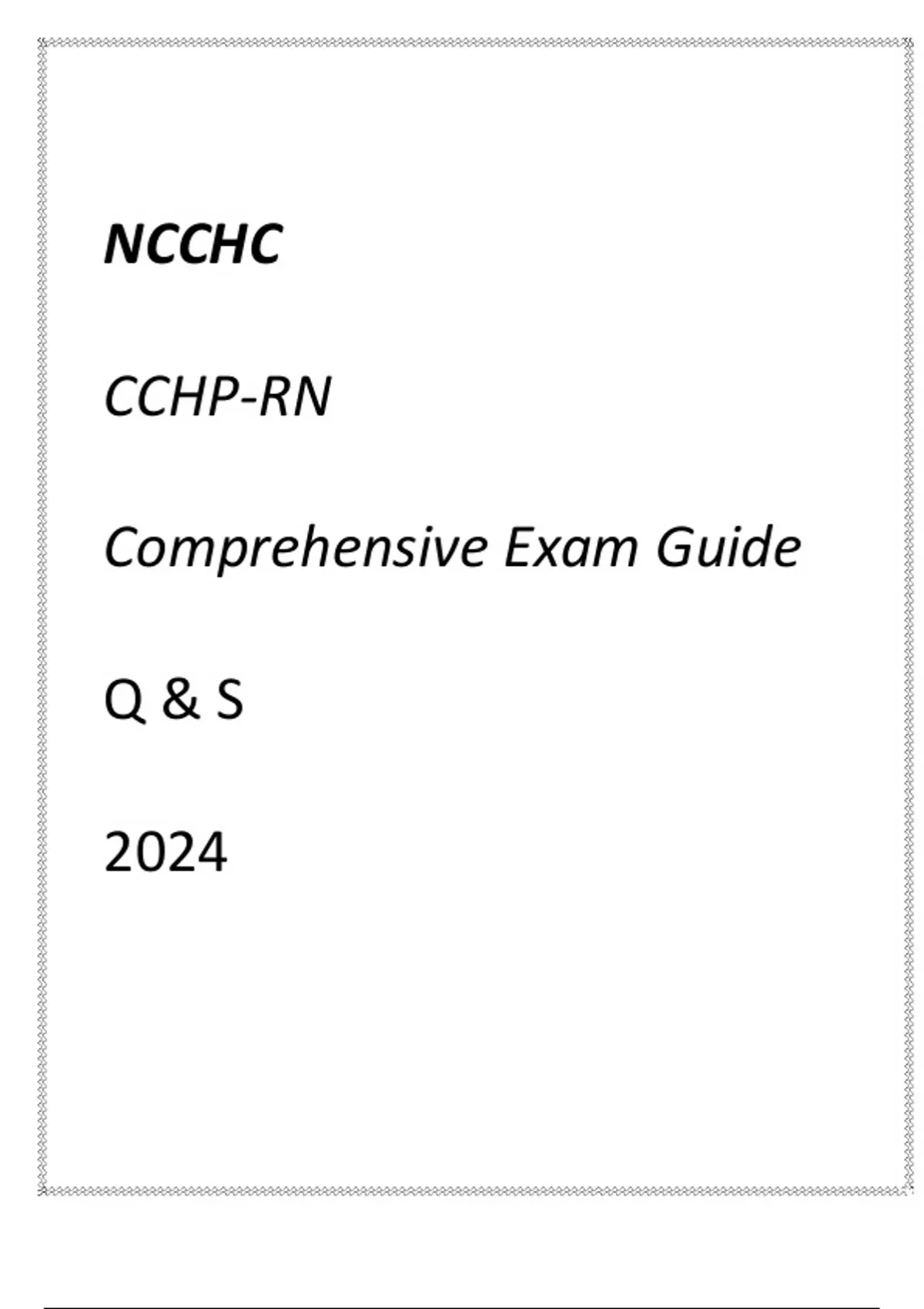 NCCHC

CCHP-RN

Comprehensive Exam Guide

Q & S

2024